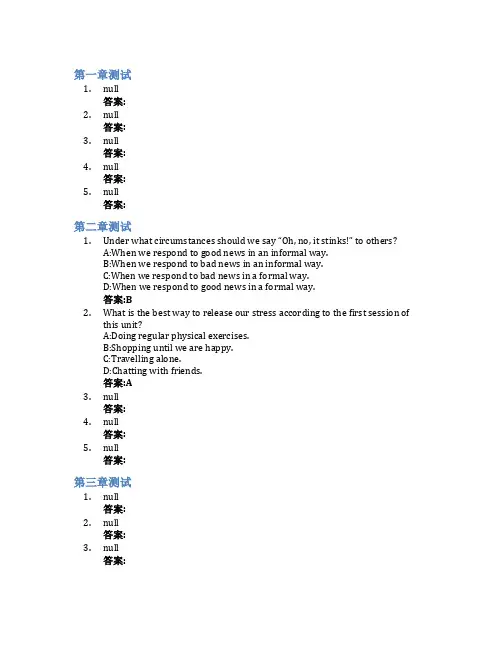 第一章测试

1. null
答案:
2. null
答案:
3. null
答案:
4. null
答案:
5. null
答案:

第二章测试

1. Under what circumstances should we say "Oh, no, it stinks!" to others?
A:When we respond to good news in an informal way.
B:When we respond to bad news in an informal way.
C:When we respond to bad news in a formal way.
D:When we respond to good news in a formal way.
答案:B
2. What is the best way to release our stress according to the first session of this unit?
A:Doing regular physical exercises.
B:Shopping until we are happy.
C:Travelling alone.
D:Chatting with friends.
答案:A
3. null
答案:
4. null
答案:
5. null
答案:

第三章测试

1. null
答案:
2. null
答案:
3. null
答案: